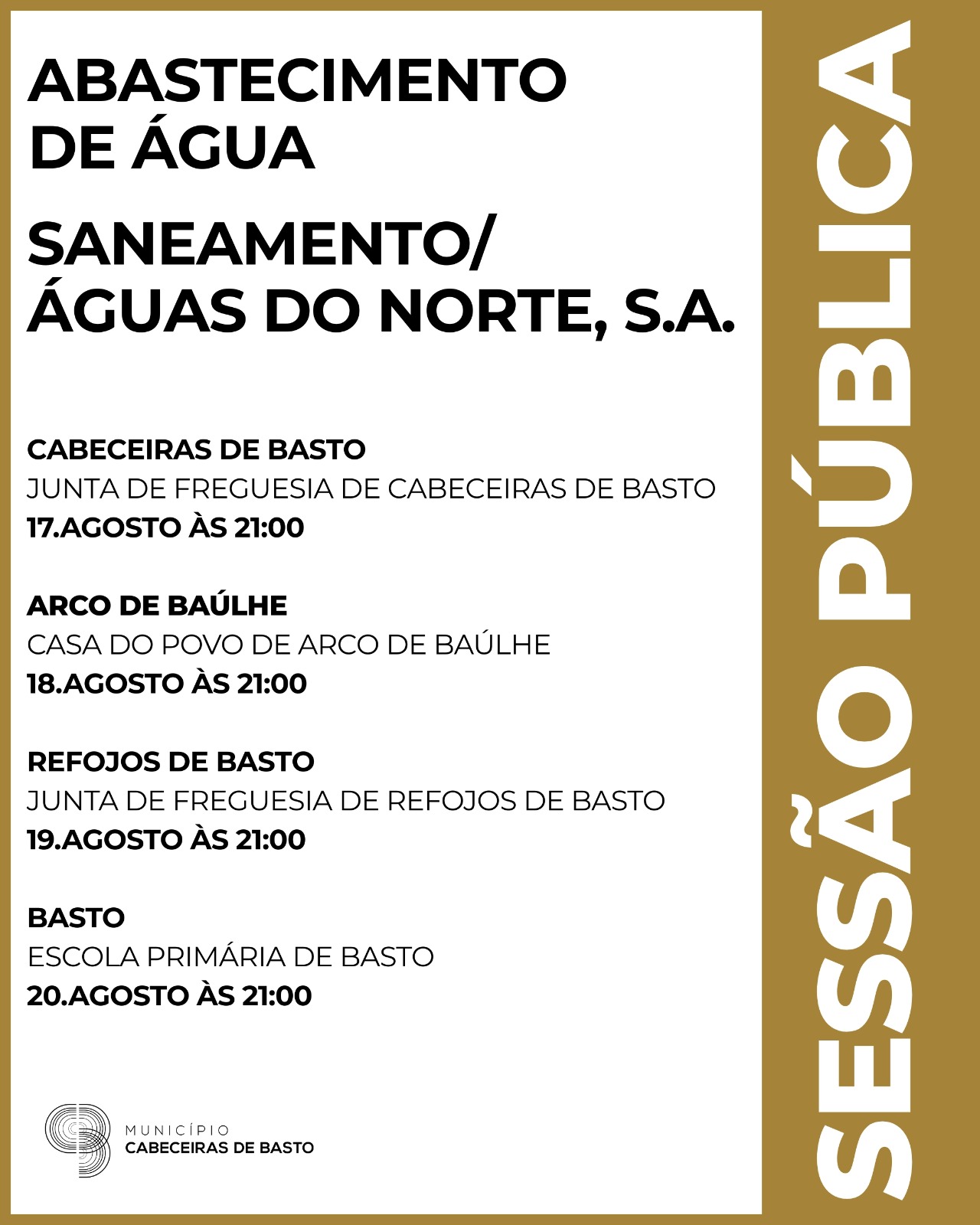 ABASTECIMENTO DE ÁGUA

SANEAMENTO/ ÁGUAS DO NORTE, S.A.

CABECEIRAS DE BASTO
JUNTA DE FREGUESIA DE CABECEIRAS DE BASTO
17.AGOSTO ÀS 21:00

ARCO DE BAÚLHE
CASA DO POVO DE ARCO DE BAÚLHE
18.AGOSTO ÀS 21:00

REFOJOS DE BASTO
JUNTA DE FREGUESIA DE REFOJOS DE BASTO
19.AGOSTO ÀS 21:00

BASTO
ESCOLA PRIMÁRIA DE BASTO
20.AGOSTO ÀS 21:00

MUNICÍPIO
CABECEIRAS DE BASTO

SESSÃO PÚBLICA